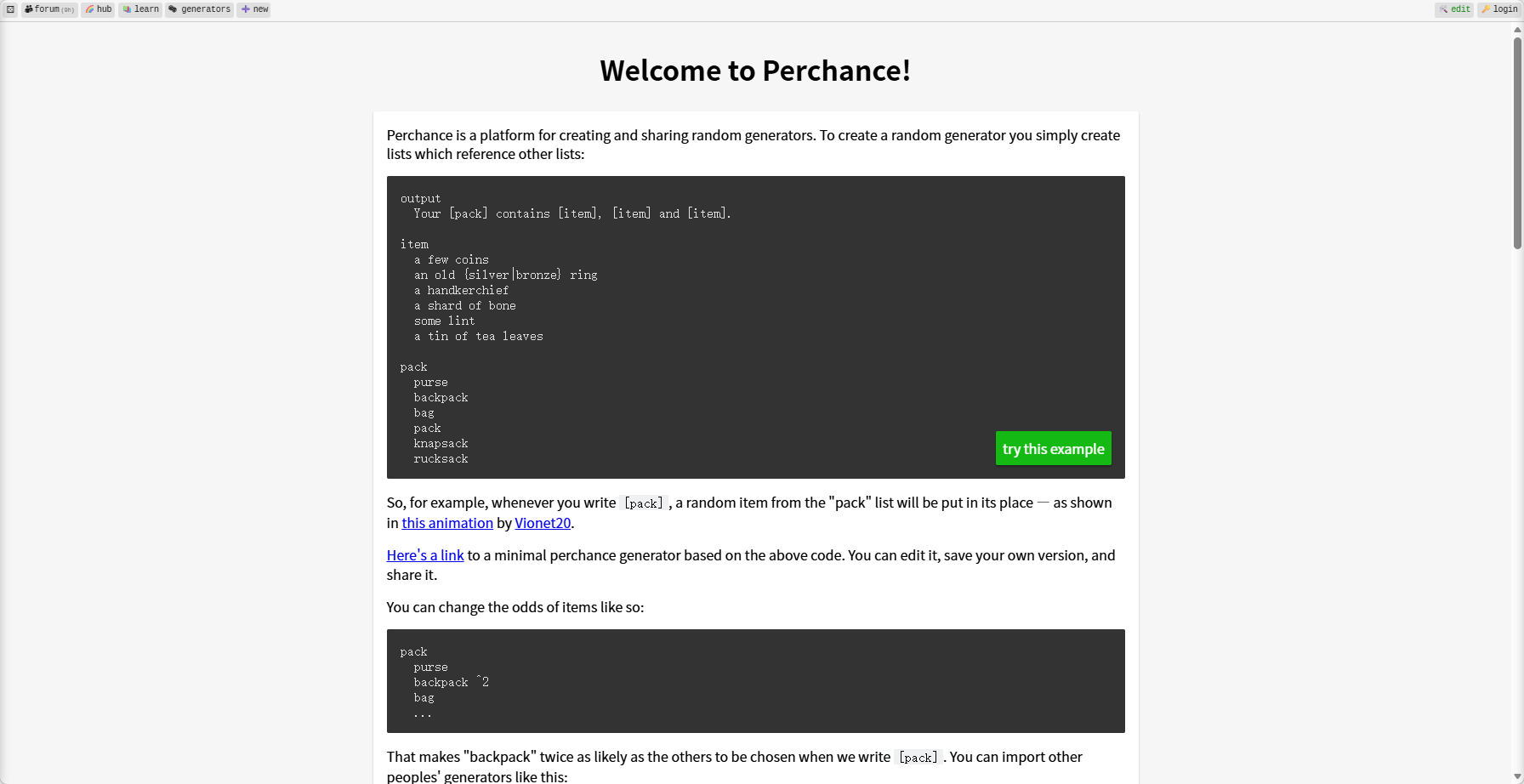 forum (9h) hub learn generators new edit login

Welcome to Perchance!

Perchance is a platform for creating and sharing random generators. To create a random generator you simply create lists which reference other lists:

output
  Your [pack] contains [item], [item] and [item].

item
  a few coins
  an old {silver|bronze} ring
  a handkerchief
  a shard of bone
  some lint
  a tin of tea leaves

pack
  purse
  backpack
  bag
  pack
  knapsack
  rucksack

try this example

So, for example, whenever you write [pack], a random item from the "pack" list will be put in its place — as shown in this animation by Vionet20.

Here's a link to a minimal perchance generator based on the above code. You can edit it, save your own version, and share it.

You can change the odds of items like so:

pack
  purse
  backpack ^2
  bag
  ...

That makes "backpack" twice as likely as the others to be chosen when we write [pack]. You can import other peoples' generators like this: